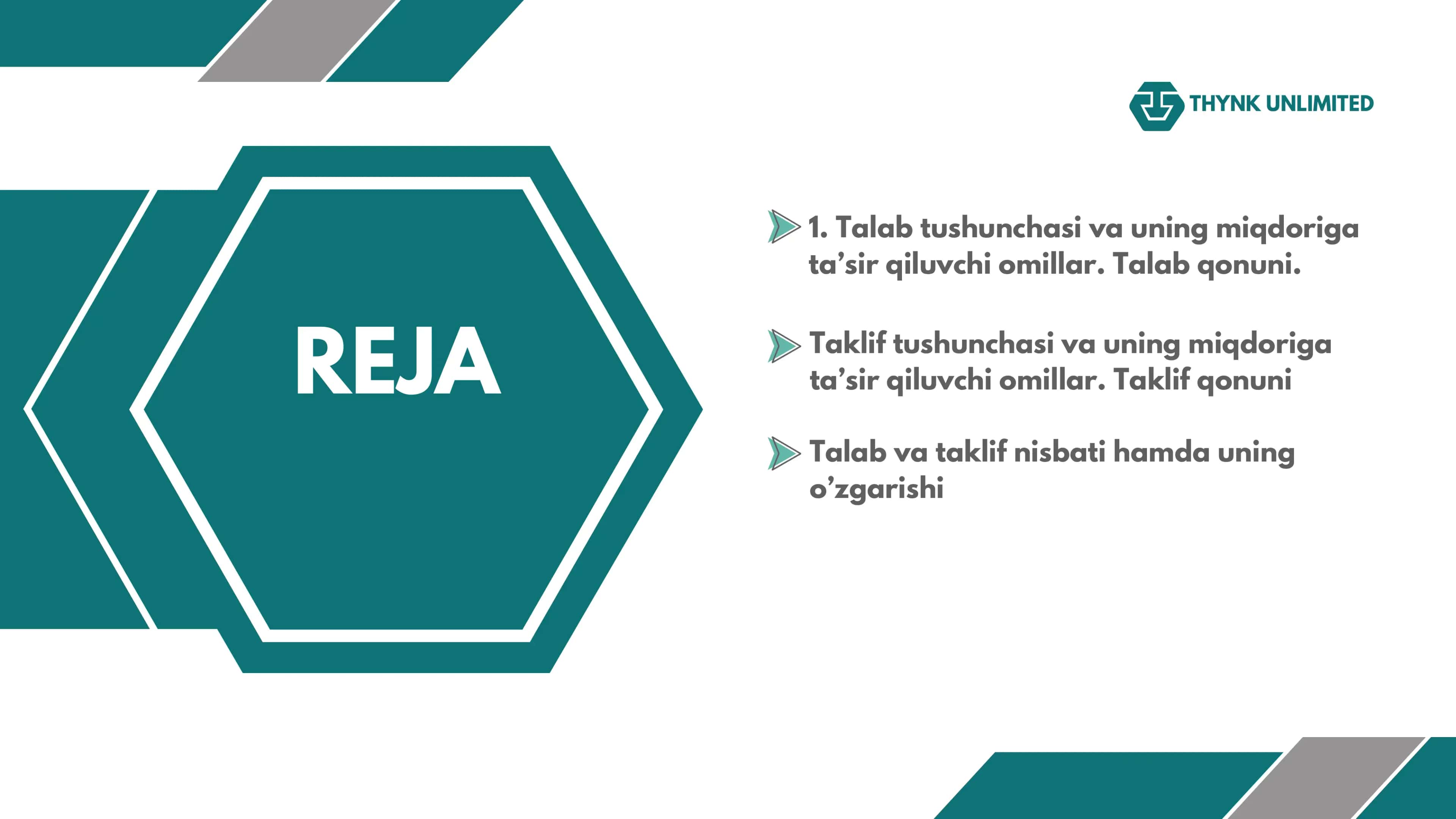 THYNK UNLIMITED

REJA

1. Talab tushunchasi va uning miqdoriga ta’sir qiluvchi omillar. Talab qonuni.

Taklif tushunchasi va uning miqdoriga ta’sir qiluvchi omillar. Taklif qonuni

Talab va taklif nisbati hamda uning o’zgarishi